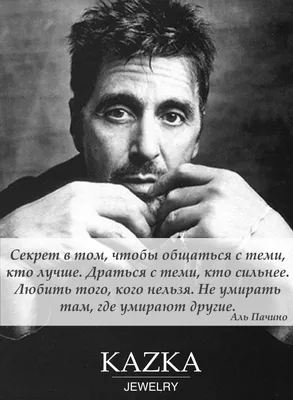 Секрет в том, чтобы общаться с теми, кто лучше. Драться с теми, кто сильнее. Любить того, кого нельзя. Не умирать там, где умирают другие.
Аль Пачино

KAZKA
JEWELRY